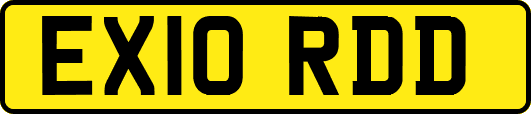 EX10 RDD